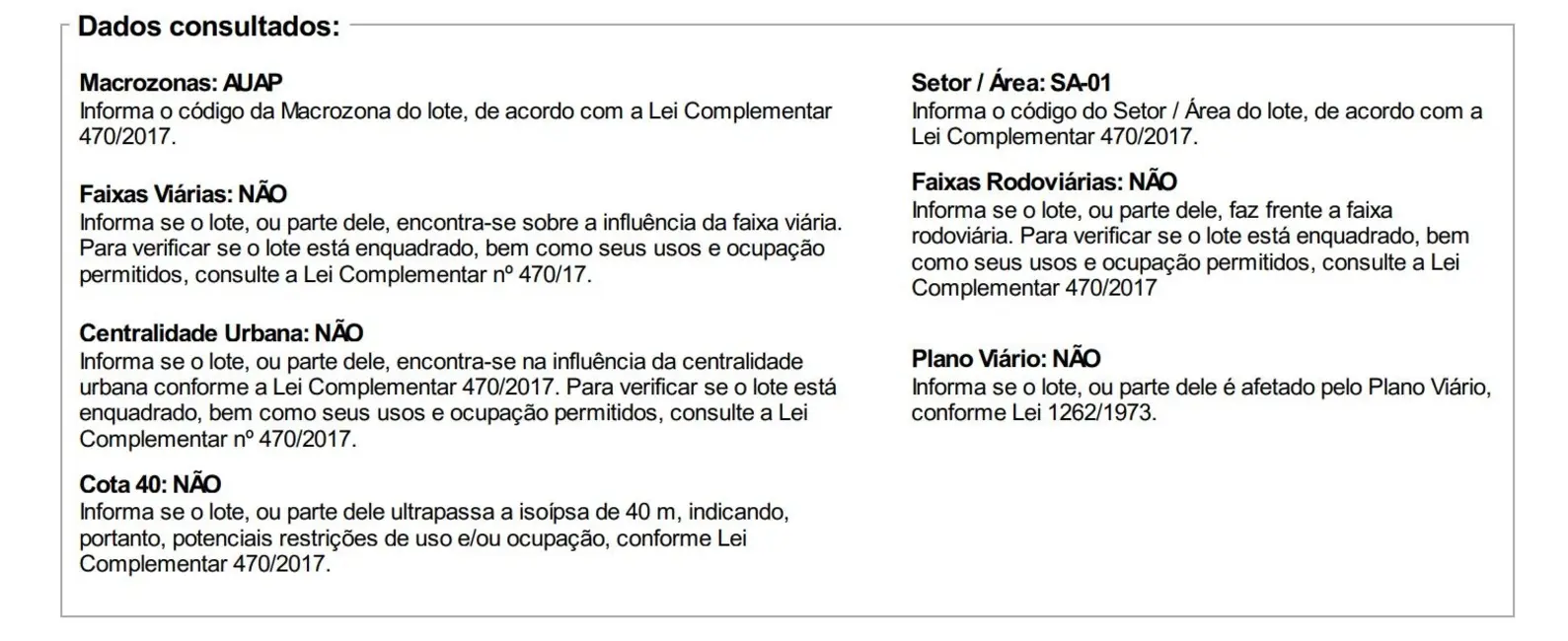 Dados consultados:

Macrozonas: AUAP
Informa o código da Macrozona do lote, de acordo com a Lei Complementar 470/2017.

Faixas Viárias: NÃO
Informa se o lote, ou parte dele, encontra-se sobre a influência da faixa viária. Para verificar se o lote está enquadrado, bem como seus usos e ocupação permitidos, consulte a Lei Complementar nº 470/17.

Centralidade Urbana: NÃO
Informa se o lote, ou parte dele, encontra-se na influência da centralidade urbana conforme a Lei Complementar 470/2017. Para verificar se o lote está enquadrado, bem como seus usos e ocupação permitidos, consulte a Lei Complementar nº 470/2017.

Cota 40: NÃO
Informa se o lote, ou parte dele ultrapassa a isoípsa de 40 m, indicando, portanto, potenciais restrições de uso e/ou ocupação, conforme Lei Complementar 470/2017.

Setor / Área: SA-01
Informa o código do Setor / Área do lote, de acordo com a Lei Complementar 470/2017.

Faixas Rodoviárias: NÃO
Informa se o lote, ou parte dele, faz frente a faixa rodoviária. Para verificar se o lote está enquadrado, bem como seus usos e ocupação permitidos, consulte a Lei Complementar 470/2017

Plano Viário: NÃO
Informa se o lote, ou parte dele é afetado pelo Plano Viário, conforme Lei 1262/1973.